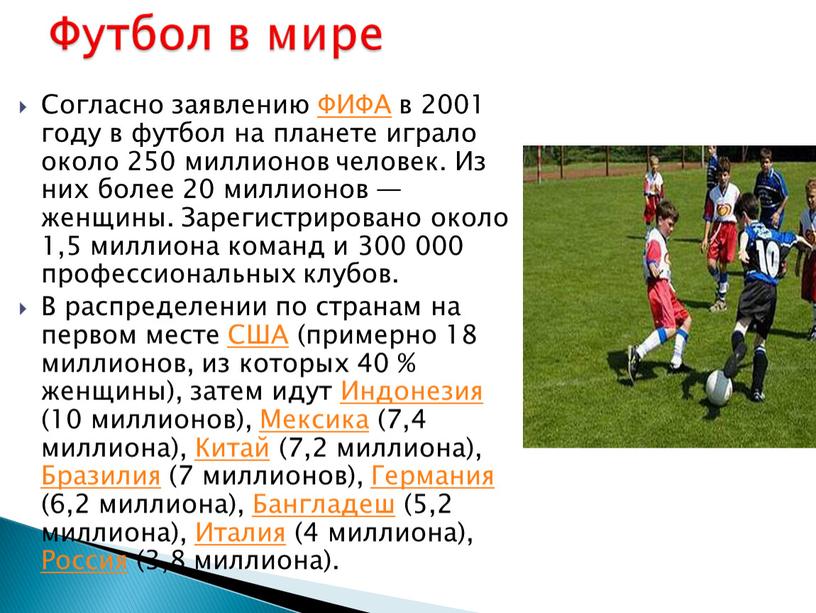 Футбол в мире

Согласно заявлению ФИФА в 2001 году в футбол на планете играло около 250 миллионов человек. Из них более 20 миллионов — женщины. Зарегистрировано около 1,5 миллиона команд и 300 000 профессиональных клубов.

В распределении по странам на первом месте США (примерно 18 миллионов, из которых 40 % женщины), затем идут Индонезия (10 миллионов), Мексика (7,4 миллиона), Китай (7,2 миллиона), Бразилия (7 миллионов), Германия (6,2 миллиона), Бангладеш (5,2 миллиона), Италия (4 миллиона), Россия (3,8 миллиона).

10